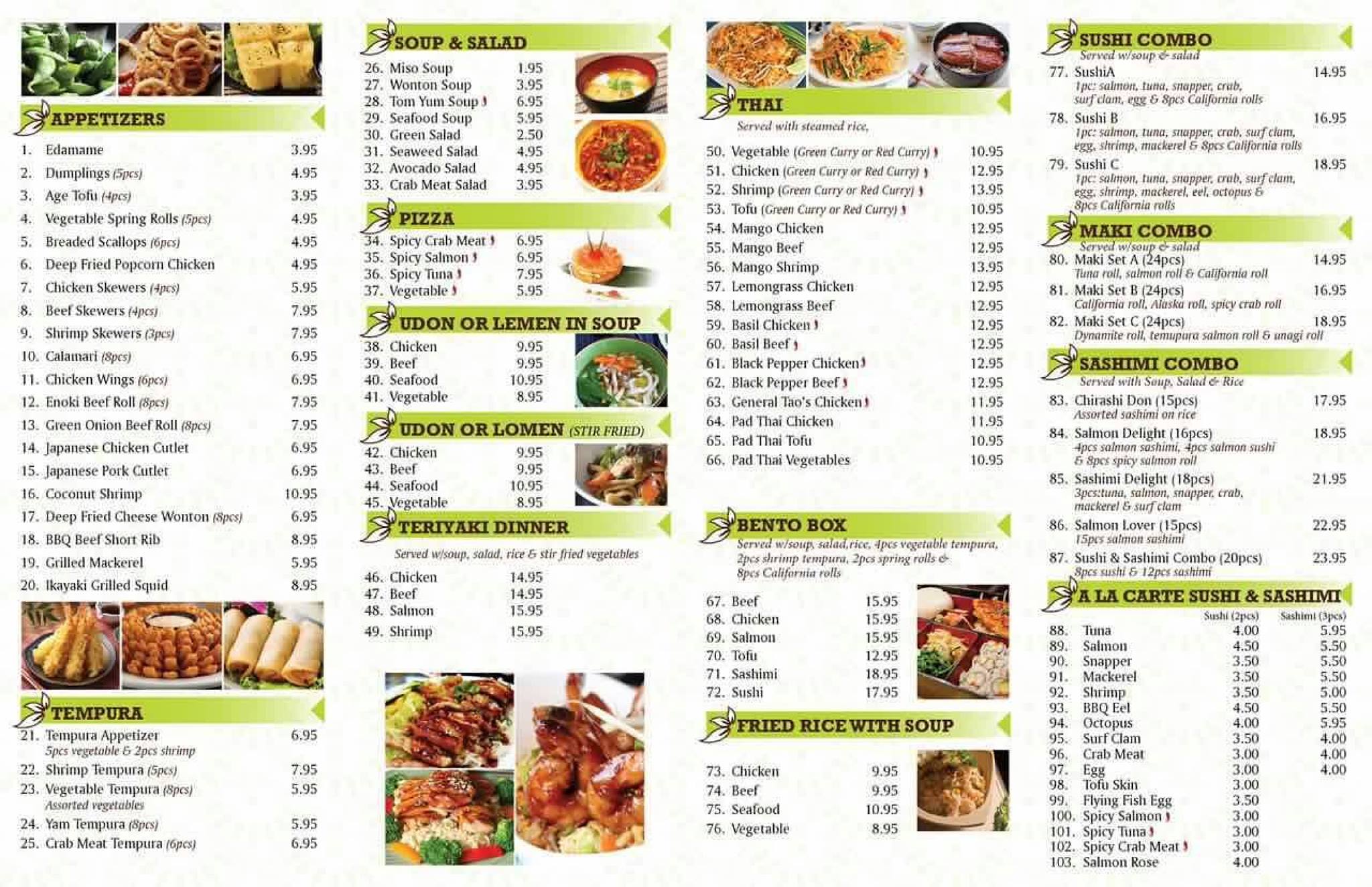 APPETIZERS

1. Edamame 3.95
2. Dumplings (5pcs) 4.95
3. Age Tofu (4pcs) 3.95
4. Vegetable Spring Rolls (5pcs) 4.95
5. Breaded Scallops (6pcs) 4.95
6. Deep Fried Popcorn Chicken 4.95
7. Chicken Skewers (4pcs) 5.95
8. Beef Skewers (4pcs) 7.95
9. Shrimp Skewers (3pcs) 7.95
10. Calamari (8pcs) 6.95
11. Chicken Wings (6pcs) 6.95
12. Enoki Beef Roll (8pcs) 7.95
13. Green Onion Beef Roll (8pcs) 7.95
14. Japanese Chicken Cutlet 6.95
15. Japanese Pork Cutlet 6.95
16. Coconut Shrimp 10.95
17. Deep Fried Cheese Wonton (8pcs) 6.95
18. BBQ Beef Short Rib 8.95
19. Grilled Mackerel 5.95
20. Ikayaki Grilled Squid 8.95

TEMPURA

21. Tempura Appetizer 6.95
5pcs vegetable & 2pcs shrimp
22. Shrimp Tempura (5pcs) 7.95
23. Vegetable Tempura (8pcs) 5.95
Assorted vegetables
24. Yam Tempura (8pcs) 5.95
25. Crab Meat Tempura (6pcs) 6.95

SOUP & SALAD

26. Miso Soup 1.95
27. Wonton Soup 3.95
28. Tom Yum Soup 6.95
29. Seafood Soup 5.95
30. Green Salad 2.50
31. Seaweed Salad 4.95
32. Avocado Salad 4.95
33. Crab Meat Salad 3.95

PIZZA

34. Spicy Crab Meat 6.95
35. Spicy Salmon 6.95
36. Spicy Tuna 7.95
37. Vegetable 5.95

UDON OR LEMEN IN SOUP

38. Chicken 9.95
39. Beef 9.95
40. Seafood 10.95
41. Vegetable 8.95

UDON OR LOMEN (STIR FRIED)

42. Chicken 9.95
43. Beef 9.95
44. Seafood 10.95
45. Vegetable 8.95

TERIYAKI DINNER

Served w/soup, salad, rice & stir fried vegetables

46. Chicken 14.95
47. Beef 14.95
48. Salmon 15.95
49. Shrimp 15.95

THAI

Served with steamed rice,

50. Vegetable (Green Curry or Red Curry) 10.95
51. Chicken (Green Curry or Red Curry) 12.95
52. Shrimp (Green Curry or Red Curry) 13.95
53. Tofu (Green Curry or Red Curry) 10.95
54. Mango Chicken 12.95
55. Mango Beef 12.95
56. Mango Shrimp 13.95
57. Lemongrass Chicken 12.95
58. Lemongrass Beef 12.95
59. Basil Chicken 12.95
60. Basil Beef 12.95
61. Black Pepper Chicken 12.95
62. Black Pepper Beef 12.95
63. General Tao's Chicken 11.95
64. Pad Thai Chicken 11.95
65. Pad Thai Tofu 10.95
66. Pad Thai Vegetables 10.95

BENTO BOX

Served w/soup, salad,rice, 4pcs vegetable tempura, 2pcs shrimp tempura, 2pcs spring rolls & 8pcs California rolls

67. Beef 15.95
68. Chicken 15.95
69. Salmon 15.95
70. Tofu 12.95
71. Sashimi 18.95
72. Sushi 17.95

FRIED RICE WITH SOUP

73. Chicken 9.95
74. Beef 9.95
75. Seafood 10.95
76. Vegetable 8.95

SUSHI COMBO

Served w/soup & salad

77. SushiA 14.95
1pc: salmon, tuna, snapper, crab, surf clam, egg & 8pcs California rolls
78. Sushi B 16.95
1pc: salmon, tuna, snapper, crab, surf clam, egg, shrimp, mackerel & 8pcs California rolls
79. Sushi C 18.95
1pc: salmon, tuna, snapper, crab, surf clam, egg, shrimp, mackerel, eel, octopus & 8pcs California rolls

MAKI COMBO

Served w/soup & salad

80. Maki Set A (24pcs) 14.95
Tuna roll, salmon roll & California roll
81. Maki Set B (24pcs) 16.95
California roll, Alaska roll, spicy crab roll
82. Maki Set C (24pcs) 18.95
Dynamite roll, temupura salmon roll & unagi roll

SASHIMI COMBO

Served with Soup, Salad & Rice

83. Chirashi Don (15pcs) 17.95
Assorted sashimi on rice
84. Salmon Delight (16pcs) 18.95
4pcs salmon sashimi, 4pcs salmon sushi & 8pcs spicy salmon roll
85. Sashimi Delight (18pcs) 21.95
3pcs:tuna, salmon, snapper, crab, mackerel & surf clam
86. Salmon Lover (15pcs) 22.95
15pcs salmon sashimi
87. Sushi & Sashimi Combo (20pcs) 23.95
8pcs sushi & 12pcs sashimi

A LA CARTE SUSHI & SASHIMI

| | | Sushi (2pcs) | Sashimi (3pcs) |
|---|---|---|---|
| 88. | Tuna | 4.00 | 5.95 |
| 89. | Salmon | 4.50 | 5.50 |
| 90. | Snapper | 3.50 | 5.50 |
| 91. | Mackerel | 3.50 | 5.50 |
| 92. | Shrimp | 3.50 | 5.00 |
| 93. | BBQ Eel | 4.50 | 5.50 |
| 94. | Octopus | 4.00 | 5.95 |
| 95. | Surf Clam | 3.50 | 4.00 |
| 96. | Crab Meat | 3.00 | 4.00 |
| 97. | Egg | 3.00 | 4.00 |
| 98. | Tofu Skin | 3.00 | |
| 99. | Flying Fish Egg | 3.50 | |
| 100. | Spicy Salmon | 3.00 | |
| 101. | Spicy Tuna | 3.00 | |
| 102. | Spicy Crab Meat | 3.00 | |
| 103. | Salmon Rose | 4.00 | |